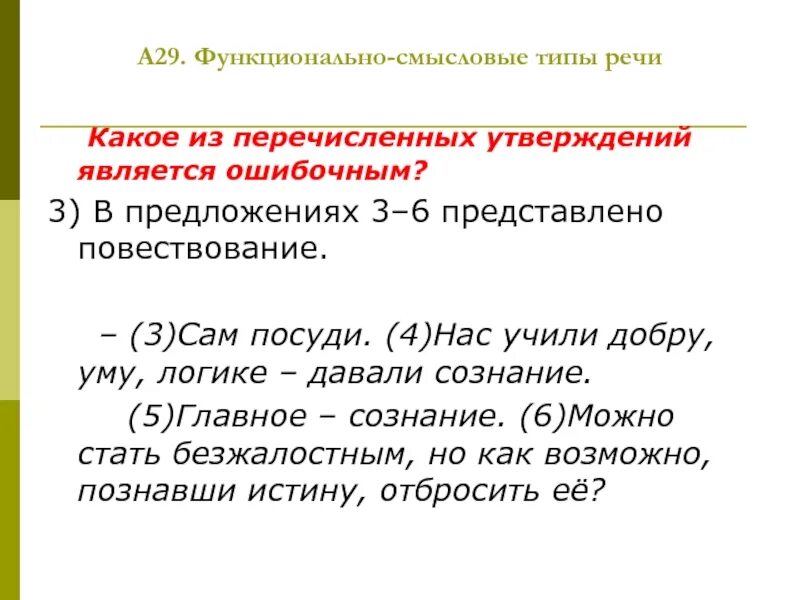 А29. Функционально-смысловые типы речи

Какое из перечисленных утверждений является ошибочным?

3) В предложениях 3–6 представлено повествование.

– (3)Сам посуди. (4)Нас учили добру, уму, логике – давали сознание.

(5)Главное – сознание. (6)Можно стать безжалостным, но как возможно, познавши истину, отбросить её?